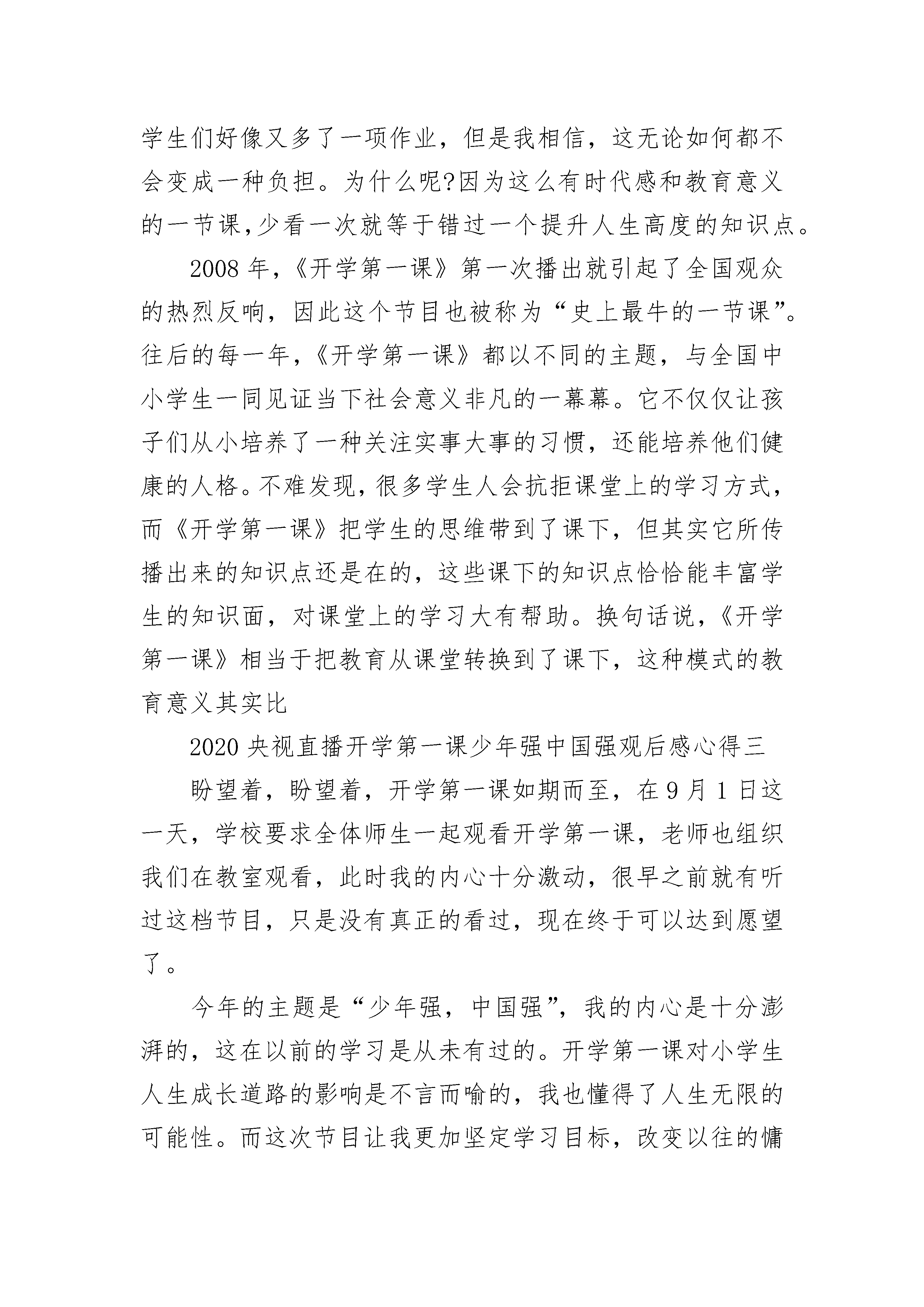 学生们好像又多了一项作业，但是我相信，这无论如何都不会变成一种负担。为什么呢?因为这么有时代感和教育意义的一节课,少看一次就等于错过一个提升人生高度的知识点。

2008年,《开学第一课》第一次播出就引起了全国观众的热烈反响，因此这个节目也被称为“史上最牛的一节课”。往后的每一年,《开学第一课》都以不同的主题，与全国中小学生一同见证当下社会意义非凡的一幕幕。它不仅仅让孩子们从小培养了一种关注实事大事的习惯，还能培养他们健康的人格。不难发现，很多学生人会抗拒课堂上的学习方式，而《开学第一课》把学生的思维带到了课下，但其实它所传播出来的知识点还是在的，这些课下的知识点恰恰能丰富学生的知识面，对课堂上的学习大有帮助。换句话说，《开学第一课》相当于把教育从课堂转换到了课下，这种模式的教育意义其实比

2020央视直播开学第一课少年强中国强观后感心得三

盼望着，盼望着，开学第一课如期而至，在9月1日这一天，学校要求全体师生一起观看开学第一课，老师也组织我们在教室观看，此时我的内心十分激动，很早之前就有听过这档节目，只是没有真正的看过，现在终于可以达到愿望了。

今年的主题是“少年强，中国强”，我的内心是十分澎湃的，这在以前的学习是从未有过的。开学第一课对小学生人生成长道路的影响是不言而喻的，我也懂得了人生无限的可能性。而这次节目让我更加坚定学习目标，改变以往的慵